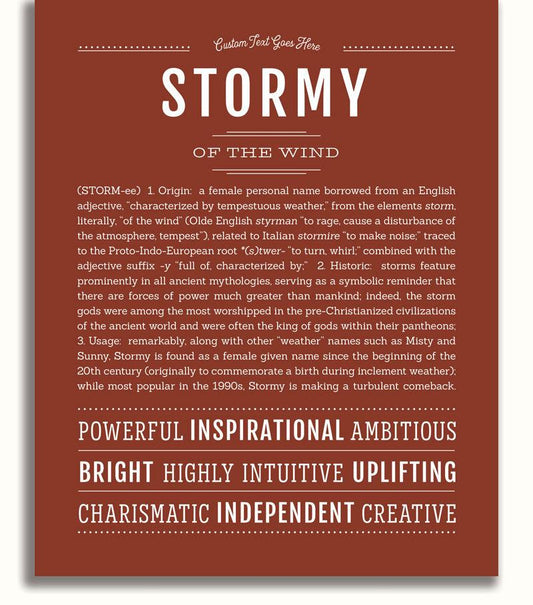 Custom Text Goes Here

STORMY

OF THE WIND

(STORM-ee) 1. Origin: a female personal name borrowed from an English adjective, "characterized by tempestuous weather," from the elements storm, literally, "of the wind" (Olde English styrman "to rage, cause a disturbance of the atmosphere, tempest"), related to Italian stormire "to make noise;" traced to the Proto-Indo-European root *(s)twer- "to turn, whirl;" combined with the adjective suffix -y "full of, characterized by;" 2. Historic: storms feature prominently in all ancient mythologies, serving as a symbolic reminder that there are forces of power much greater than mankind; indeed, the storm gods were among the most worshipped in the pre-Christianized civilizations of the ancient world and were often the king of gods within their pantheons; 3. Usage: remarkably, along with other "weather" names such as Misty and Sunny, Stormy is found as a female given name since the beginning of the 20th century (originally to commemorate a birth during inclement weather); while most popular in the 1990s, Stormy is making a turbulent comeback.

POWERFUL INSPIRATIONAL AMBITIOUS

BRIGHT HIGHLY INTUITIVE UPLIFTING

CHARISMATIC INDEPENDENT CREATIVE